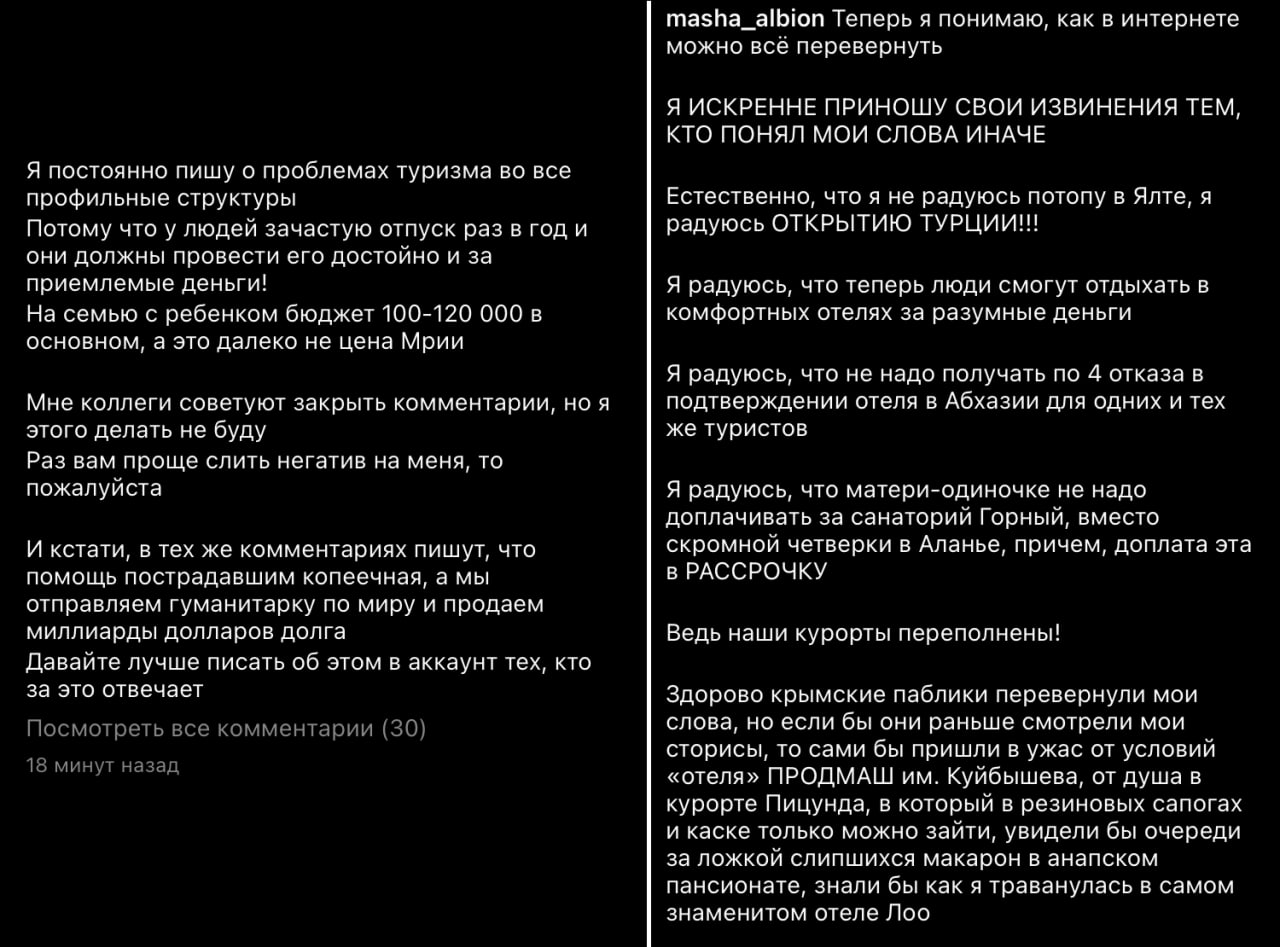 Я постоянно пишу о проблемах туризма во все профильные структуры
Потому что у людей зачастую отпуск раз в год и они должны провести его достойно и за приемлемые деньги!
На семью с ребенком бюджет 100-120 000 в основном, а это далеко не цена Мрии

Мне коллеги советуют закрыть комментарии, но я этого делать не буду
Раз вам проще слить негатив на меня, то пожалуйста

И кстати, в тех же комментариях пишут, что помощь пострадавшим копеечная, а мы отправляем гуманитарку по миру и продаем миллиарды долларов долга
Давайте лучше писать об этом в аккаунт тех, кто за это отвечает

Посмотреть все комментарии (30)

18 минут назад

masha_albion Теперь я понимаю, как в интернете можно всё перевернуть

Я ИСКРЕННЕ ПРИНОШУ СВОИ ИЗВИНЕНИЯ ТЕМ, КТО ПОНЯЛ МОИ СЛОВА ИНАЧЕ

Естественно, что я не радуюсь потопу в Ялте, я радуюсь ОТКРЫТИЮ ТУРЦИИ!!!

Я радуюсь, что теперь люди смогут отдыхать в комфортных отелях за разумные деньги

Я радуюсь, что не надо получать по 4 отказа в подтверждении отеля в Абхазии для одних и тех же туристов

Я радуюсь, что матери-одиночке не надо доплачивать за санаторий Горный, вместо скромной четверки в Аланье, причем, доплата эта в РАССРОЧКУ

Ведь наши курорты переполнены!

Здорово крымские паблики перевернули мои слова, но если бы они раньше смотрели мои сторисы, то сами бы пришли в ужас от условий «отеля» ПРОДМАШ им. Куйбышева, от душа в курорте Пицунда, в который в резиновых сапогах и каске только можно зайти, увидели бы очереди за ложкой слипшихся макарон в анапском пансионате, знали бы как я траванулась в самом знаменитом отеле Лоо